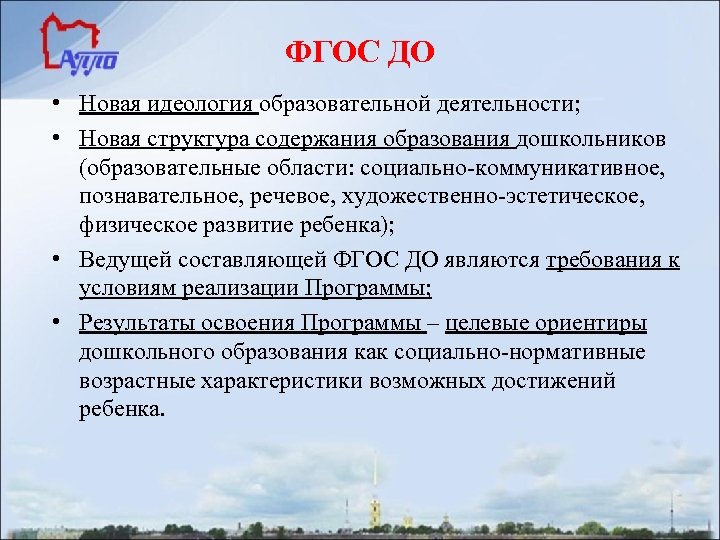 АППО

ФГОС ДО

• Новая идеология образовательной деятельности;
• Новая структура содержания образования дошкольников (образовательные области: социально-коммуникативное, познавательное, речевое, художественно-эстетическое, физическое развитие ребенка);
• Ведущей составляющей ФГОС ДО являются требования к условиям реализации Программы;
• Результаты освоения Программы – целевые ориентиры дошкольного образования как социально-нормативные возрастные характеристики возможных достижений ребенка.